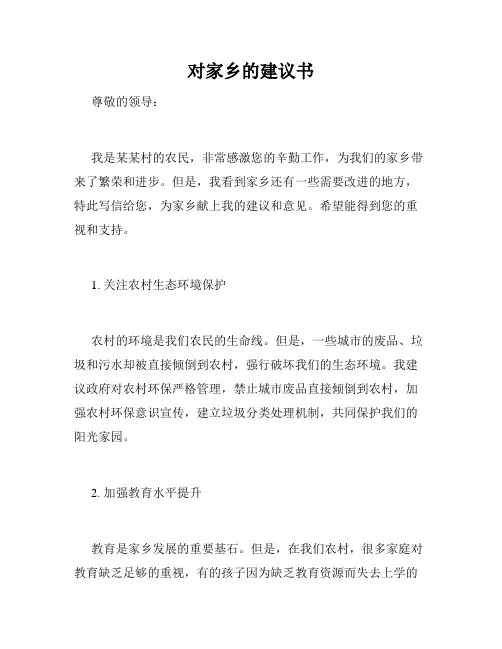 对家乡的建议书

尊敬的领导：

我是某某村的农民，非常感激您的辛勤工作，为我们的家乡带来了繁荣和进步。但是，我看到家乡还有一些需要改进的地方，特此写信给您，为家乡献上我的建议和意见。希望能得到您的重视和支持。

1. 关注农村生态环境保护

农村的环境是我们农民的生命线。但是，一些城市的废品、垃圾和污水却被直接倾倒到农村，强行破坏我们的生态环境。我建议政府对农村环保严格管理，禁止城市废品直接倾倒到农村，加强农村环保意识宣传，建立垃圾分类处理机制，共同保护我们的阳光家园。

2. 加强教育水平提升

教育是家乡发展的重要基石。但是，在我们农村，很多家庭对教育缺乏足够的重视，有的孩子因为缺乏教育资源而失去上学的